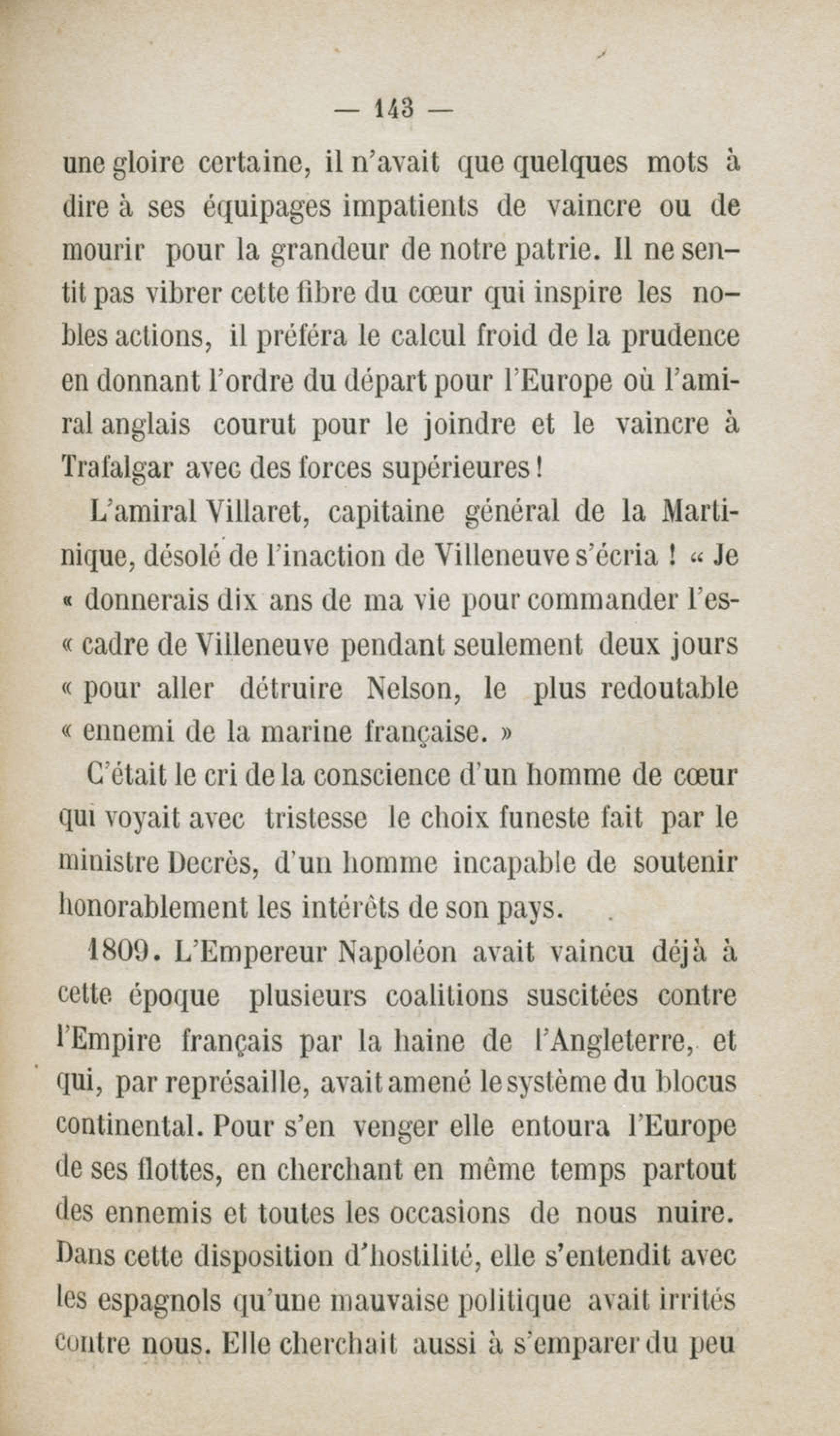 — 143 —

une gloire certaine, il n'avait que quelques mots à dire à ses équipages impatients de vaincre ou de mourir pour la grandeur de notre patrie. Il ne sentit pas vibrer cette fibre du cœur qui inspire les nobles actions, il préféra le calcul froid de la prudence en donnant l'ordre du départ pour l'Europe où l'amiral anglais courut pour le joindre et le vaincre à Trafalgar avec des forces supérieures !

L'amiral Villaret, capitaine général de la Martinique, désolé de l'inaction de Villeneuve s'écria ! « Je « donnerais dix ans de ma vie pour commander l'es- « cadre de Villeneuve pendant seulement deux jours « pour aller détruire Nelson, le plus redoutable « ennemi de la marine française. »

C'était le cri de la conscience d'un homme de cœur qui voyait avec tristesse le choix funeste fait par le ministre Decrès, d'un homme incapable de soutenir honorablement les intérêts de son pays.

1809. L'Empereur Napoléon avait vaincu déjà à cette époque plusieurs coalitions suscitées contre l'Empire français par la haine de l'Angleterre, et qui, par représaille, avait amené le système du blocus continental. Pour s'en venger elle entoura l'Europe de ses flottes, en cherchant en même temps partout des ennemis et toutes les occasions de nous nuire. Dans cette disposition d'hostilité, elle s'entendit avec les espagnols qu'une mauvaise politique avait irrités contre nous. Elle cherchait aussi à s'emparer du peu